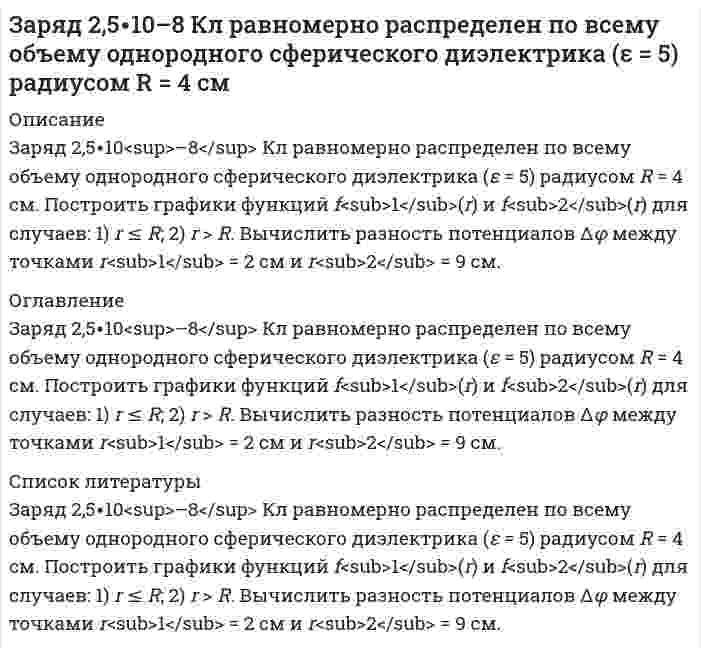 Заряд 2,5•10−8 Кл равномерно распределен по всему объему однородного сферического диэлектрика (ε = 5) радиусом R = 4 см

Описание
Заряд 2,5•10<sup>−8</sup> Кл равномерно распределен по всему объему однородного сферического диэлектрика (ε = 5) радиусом R = 4 см. Построить графики функций f<sub>1</sub>(r) и f<sub>2</sub>(r) для случаев: 1) r ≤ R, 2) r > R. Вычислить разность потенциалов Δφ между точками r<sub>1</sub> = 2 см и r<sub>2</sub> = 9 см.

Оглавление
Заряд 2,5•10<sup>−8</sup> Кл равномерно распределен по всему объему однородного сферического диэлектрика (ε = 5) радиусом R = 4 см. Построить графики функций f<sub>1</sub>(r) и f<sub>2</sub>(r) для случаев: 1) r ≤ R, 2) r > R. Вычислить разность потенциалов Δφ между точками r<sub>1</sub> = 2 см и r<sub>2</sub> = 9 см.

Список литературы
Заряд 2,5•10<sup>−8</sup> Кл равномерно распределен по всему объему однородного сферического диэлектрика (ε = 5) радиусом R = 4 см. Построить графики функций f<sub>1</sub>(r) и f<sub>2</sub>(r) для случаев: 1) r ≤ R, 2) r > R. Вычислить разность потенциалов Δφ между точками r<sub>1</sub> = 2 см и r<sub>2</sub> = 9 см.